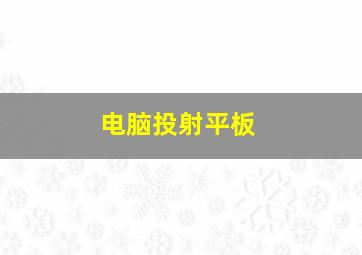 电脑投射平板